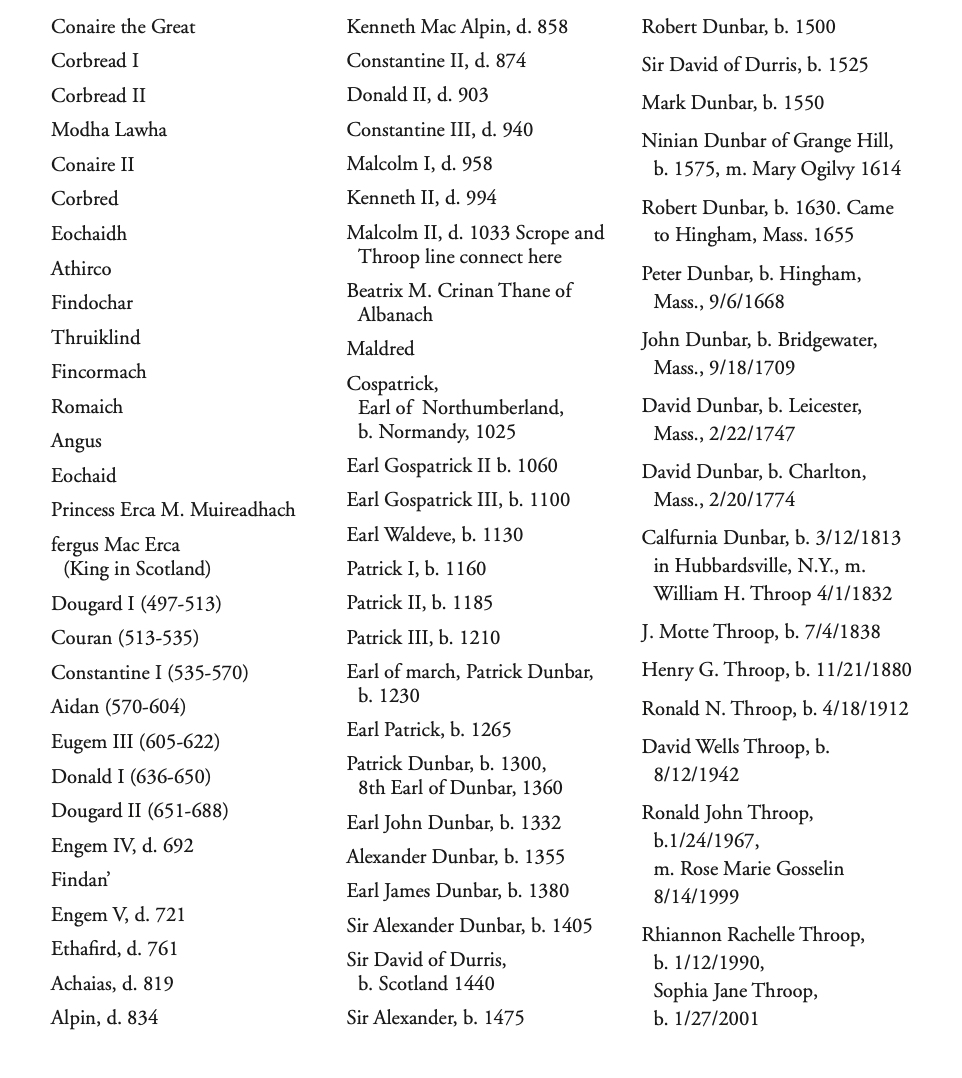 Conaire the Great

Corbread I

Corbread II

Modha Lawha

Conaire II

Corbred

Eochaidh

Athirco

Findochar

Thruiklind

Fincormach

Romaich

Angus

Eochaid

Princess Erca M. Muireadhach

fergus Mac Erca (King in Scotland)

Dougard I (497-513)

Couran (513-535)

Constantine I (535-570)

Aidan (570-604)

Eugem III (605-622)

Donald I (636-650)

Dougard II (651-688)

Engem IV, d. 692

Findan'

Engem V, d. 721

Ethafird, d. 761

Achaias, d. 819

Alpin, d. 834

Kenneth Mac Alpin, d. 858

Constantine II, d. 874

Donald II, d. 903

Constantine III, d. 940

Malcolm I, d. 958

Kenneth II, d. 994

Malcolm II, d. 1033 Scrope and Throop line connect here

Beatrix M. Crinan Thane of Albanach

Maldred

Cospatrick, Earl of Northumberland, b. Normandy, 1025

Earl Gospatrick II b. 1060

Earl Gospatrick III, b. 1100

Earl Waldeve, b. 1130

Patrick I, b. 1160

Patrick II, b. 1185

Patrick III, b. 1210

Earl of march, Patrick Dunbar, b. 1230

Earl Patrick, b. 1265

Patrick Dunbar, b. 1300, 8th Earl of Dunbar, 1360

Earl John Dunbar, b. 1332

Alexander Dunbar, b. 1355

Earl James Dunbar, b. 1380

Sir Alexander Dunbar, b. 1405

Sir David of Durris, b. Scotland 1440

Sir Alexander, b. 1475

Robert Dunbar, b. 1500

Sir David of Durris, b. 1525

Mark Dunbar, b. 1550

Ninian Dunbar of Grange Hill, b. 1575, m. Mary Ogilvy 1614

Robert Dunbar, b. 1630. Came to Hingham, Mass. 1655

Peter Dunbar, b. Hingham, Mass., 9/6/1668

John Dunbar, b. Bridgewater, Mass., 9/18/1709

David Dunbar, b. Leicester, Mass., 2/22/1747

David Dunbar, b. Charlton, Mass., 2/20/1774

Calfurnia Dunbar, b. 3/12/1813 in Hubbardsville, N.Y., m. William H. Throop 4/1/1832

J. Motte Throop, b. 7/4/1838

Henry G. Throop, b. 11/21/1880

Ronald N. Throop, b. 4/18/1912

David Wells Throop, b. 8/12/1942

Ronald John Throop, b.1/24/1967, m. Rose Marie Gosselin 8/14/1999

Rhiannon Rachelle Throop, b. 1/12/1990, Sophia Jane Throop, b. 1/27/2001